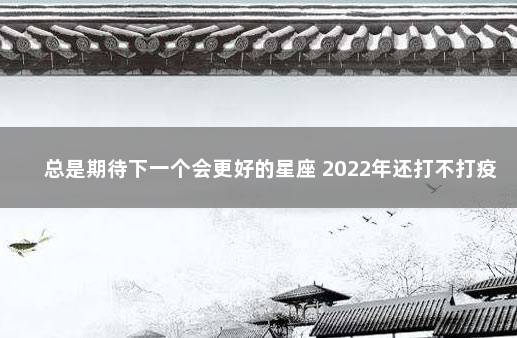 总是期待下一个会更好的星座 2022年还打不打疫